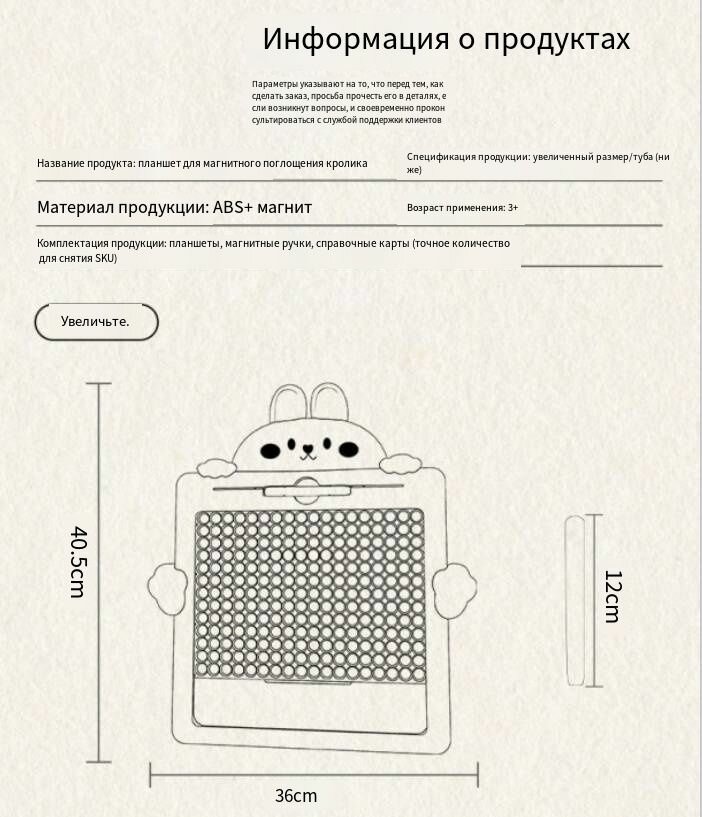 Информация о продуктах

Параметры указывают на то, что перед тем, как сделать заказ, просьба прочесть его в деталях, е сли возникнут вопросы, и своевременно прокон сультироваться с службой поддержки клиентов

Название продукта: планшет для магнитного поглощения кролика

Спецификация продукции: увеличенный размер/туба (ни же)

Материал продукции: ABS+ магнит

Возраст применения: 3+

Комплектация продукции: планшеты, магнитные ручки, справочные карты (точное количество для снятия SKU)

Увеличьте.

40.5cm

12cm

36cm